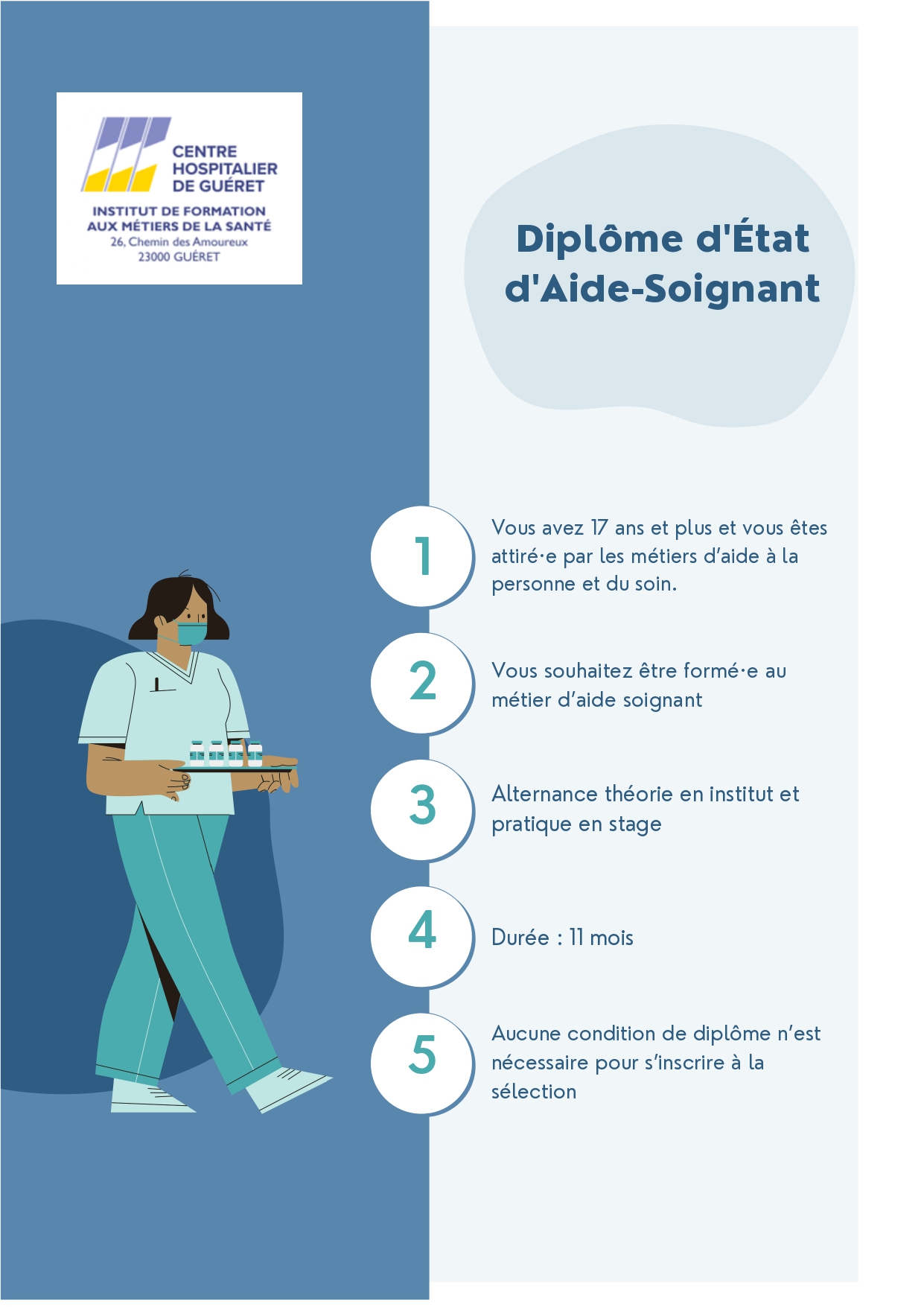 CENTRE HOSPITALIER DE GUÉRET

INSTITUT DE FORMATION AUX MÉTIERS DE LA SANTÉ
26, Chemin des Amoureux
23000 GUÉRET

Diplôme d'État d'Aide-Soignant

1

Vous avez 17 ans et plus et vous êtes attiré·e par les métiers d'aide à la personne et du soin.

2

Vous souhaitez être formé·e au métier d'aide soignant

3

Alternance théorie en institut et pratique en stage

4

Durée : 11 mois

5

Aucune condition de diplôme n'est nécessaire pour s'inscrire à la sélection